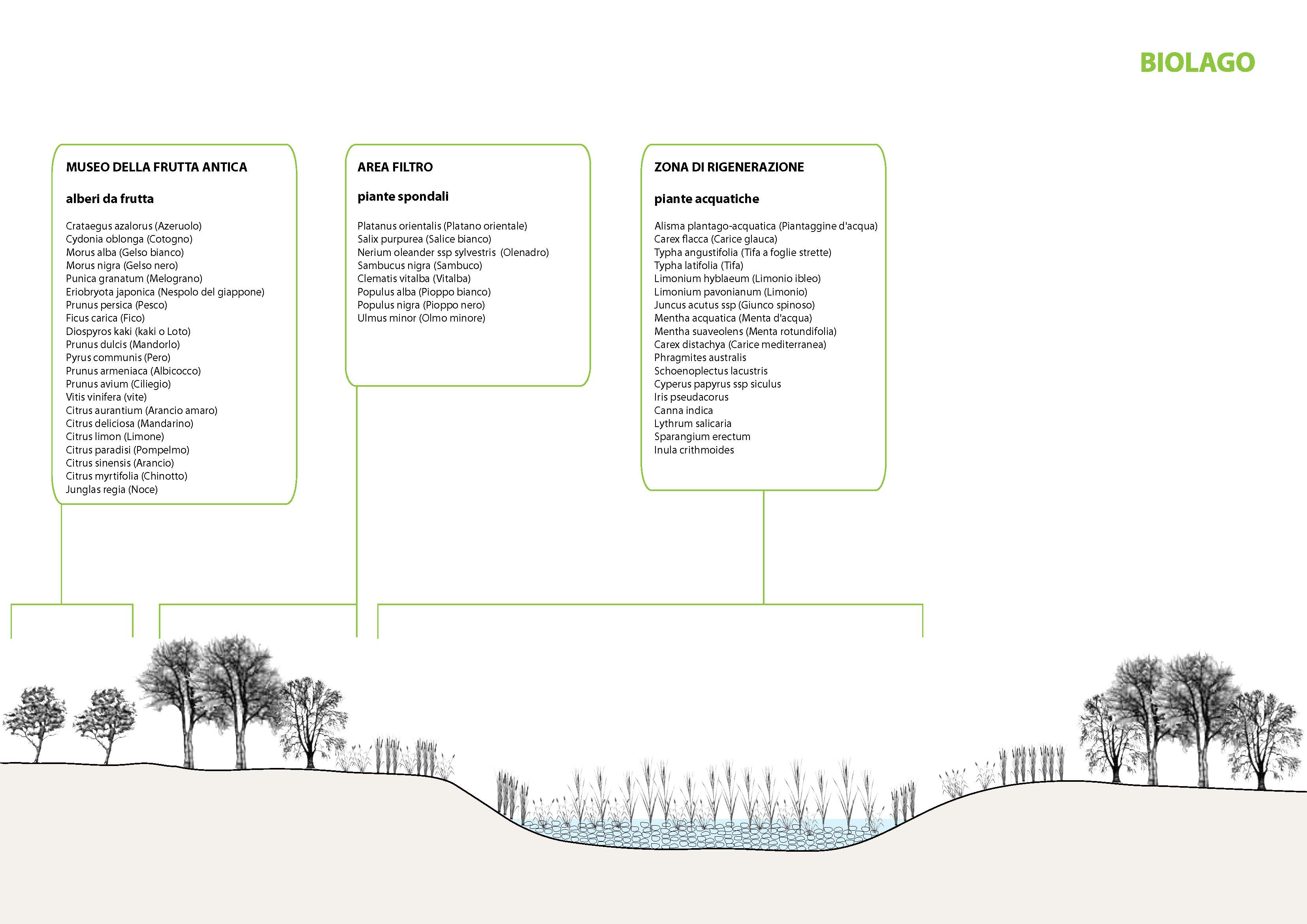 BIOLAGO

MUSEO DELLA FRUTTA ANTICA

alberi da frutta

Crataegus azalorus (Azeruolo)
Cydonia oblonga (Cotogno)
Morus alba (Gelso bianco)
Morus nigra (Gelso nero)
Punica granatum (Melograno)
Eriobryota japonica (Nespolo del giappone)
Prunus persica (Pesco)
Ficus carica (Fico)
Diospyros kaki (kaki o Loto)
Prunus dulcis (Mandorlo)
Pyrus communis (Pero)
Prunus armeniaca (Albicocco)
Prunus avium (Ciliegio)
Vitis vinifera (vite)
Citrus aurantium (Arancio amaro)
Citrus deliciosa (Mandarino)
Citrus limon (Limone)
Citrus paradisi (Pompelmo)
Citrus sinensis (Arancio)
Citrus myrtifolia (Chinotto)
Junglas regia (Noce)

AREA FILTRO

piante spondali

Platanus orientalis (Platano orientale)
Salix purpurea (Salice bianco)
Nerium oleander ssp sylvestris (Olenadro)
Sambucus nigra (Sambuco)
Clematis vitalba (Vitalba)
Populus alba (Pioppo bianco)
Populus nigra (Pioppo nero)
Ulmus minor (Olmo minore)

ZONA DI RIGENERAZIONE

piante acquatiche

Alisma plantago-acquatica (Piantaggine d'acqua)
Carex flacca (Carice glauca)
Typha angustifolia (Tifa a foglie strette)
Typha latifolia (Tifa)
Limonium hyblaeum (Limonio ibleo)
Limonium pavonianum (Limonio)
Juncus acutus ssp (Giunco spinoso)
Mentha acquatica (Menta d'acqua)
Mentha suaveolens (Menta rotundifolia)
Carex distachya (Carice mediterranea)
Phragmites australis
Schoenoplectus lacustris
Cyperus papyrus ssp siculus
Iris pseudacorus
Canna indica
Lythrum salicaria
Sparangium erectum
Inula crithmoides